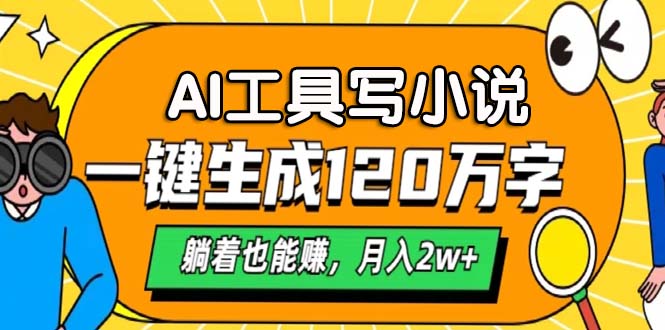 AI工具写小说
一键生成120万字
躺着也能赚，月入2w+